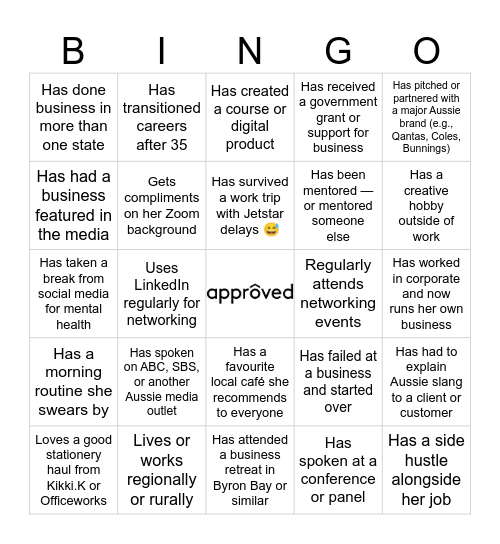 | B | I | N | G | O |
|---|---|---|---|---|
| Has done business in more than one state | Has transitioned careers after 35 | Has created a course or digital product | Has received a government grant or support for business | Has pitched or partnered with a major Aussie brand (e.g., Qantas, Coles, Bunnings) |
| Has had a business featured in the media | Gets compliments on her Zoom background | Has survived a work trip with Jetstar delays 😅 | Has been mentored — or mentored someone else | Has a creative hobby outside of work |
| Has taken a break from social media for mental health | Uses LinkedIn regularly for networking | approved | Regularly attends networking events | Has worked in corporate and now runs her own business |
| Has a morning routine she swears by | Has spoken on ABC, SBS, or another Aussie media outlet | Has a favourite local café she recommends to everyone | Has failed at a business and started over | Has had to explain Aussie slang to a client or customer |
| Loves a good stationery haul from Kikki.K or Officeworks | Lives or works regionally or rurally | Has attended a business retreat in Byron Bay or similar | Has spoken at a conference or panel | Has a side hustle alongside her job |